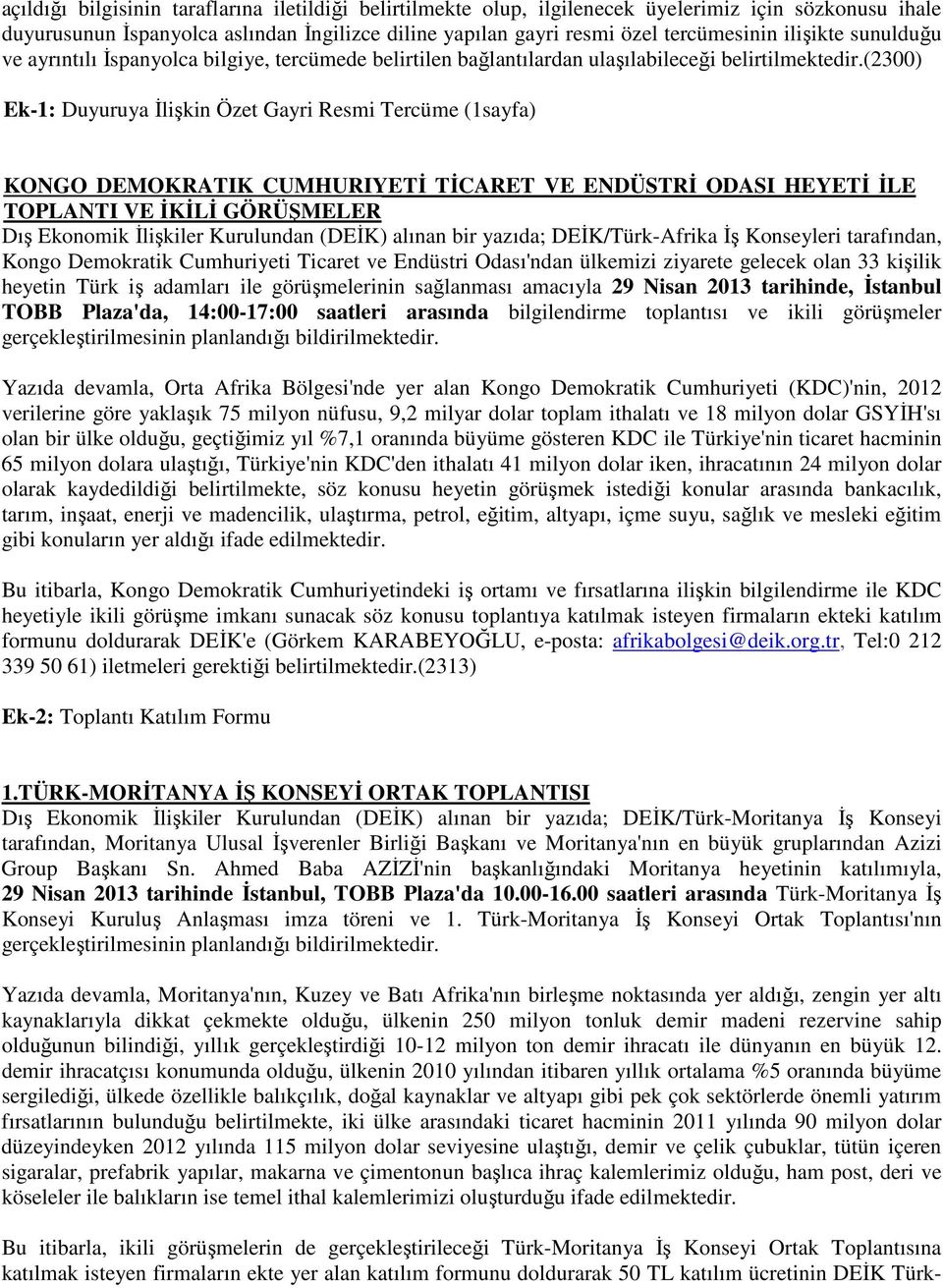 açıldığı bilgisinin taraflarına iletildiği belirtilmekte olup, ilgilenecek üyelerimiz için sözkonusu ihale duyurusunun İspanyolca aslından İngilizce diline yapılan gayri resmi özel tercümesinin ilişikte sunulduğu ve ayrıntılı İspanyolca bilgiye, tercümede belirtilen bağlantılardan ulaşılabileceği belirtilmektedir.(2300)

Ek-1: Duyuruya İlişkin Özet Gayri Resmi Tercüme (1sayfa)

KONGO DEMOKRATIK CUMHURIYETİ TİCARET VE ENDÜSTRİ ODASI HEYETİ İLE TOPLANTI VE İKİLİ GÖRÜŞMELER
Dış Ekonomik İlişkiler Kurulundan (DEİK) alınan bir yazıda; DEİK/Türk-Afrika İş Konseyleri tarafından, Kongo Demokratik Cumhuriyeti Ticaret ve Endüstri Odası'ndan ülkemizi ziyarete gelecek olan 33 kişilik heyetin Türk iş adamları ile görüşmelerinin sağlanması amacıyla 29 Nisan 2013 tarihinde, İstanbul TOBB Plaza'da, 14:00-17:00 saatleri arasında bilgilendirme toplantısı ve ikili görüşmeler gerçekleştirilmesinin planlandığı bildirilmektedir.

Yazıda devamla, Orta Afrika Bölgesi'nde yer alan Kongo Demokratik Cumhuriyeti (KDC)'nin, 2012 verilerine göre yaklaşık 75 milyon nüfusu, 9,2 milyar dolar toplam ithalatı ve 18 milyon dolar GSYİH'sı olan bir ülke olduğu, geçtiğimiz yıl %7,1 oranında büyüme gösteren KDC ile Türkiye'nin ticaret hacminin 65 milyon dolara ulaştığı, Türkiye'nin KDC'den ithalatı 41 milyon dolar iken, ihracatının 24 milyon dolar olarak kaydedildiği belirtilmekte, söz konusu heyetin görüşmek istediği konular arasında bankacılık, tarım, inşaat, enerji ve madencilik, ulaştırma, petrol, eğitim, altyapı, içme suyu, sağlık ve mesleki eğitim gibi konuların yer aldığı ifade edilmektedir.

Bu itibarla, Kongo Demokratik Cumhuriyetindeki iş ortamı ve fırsatlarına ilişkin bilgilendirme ile KDC heyetiyle ikili görüşme imkanı sunacak söz konusu toplantıya katılmak isteyen firmaların ekteki katılım formunu doldurarak DEİK'e (Görkem KARABEYOĞLU, e-posta: afrikabolgesi@deik.org.tr, Tel:0 212 339 50 61) iletmeleri gerektiği belirtilmektedir.(2313)

Ek-2: Toplantı Katılım Formu

1.TÜRK-MORİTANYA İŞ KONSEYİ ORTAK TOPLANTISI
Dış Ekonomik İlişkiler Kurulundan (DEİK) alınan bir yazıda; DEİK/Türk-Moritanya İş Konseyi tarafından, Moritanya Ulusal İşverenler Birliği Başkanı ve Moritanya'nın en büyük gruplarından Azizi Group Başkanı Sn. Ahmed Baba AZİZİ'nin başkanlığındaki Moritanya heyetinin katılımıyla, 29 Nisan 2013 tarihinde İstanbul, TOBB Plaza'da 10.00-16.00 saatleri arasında Türk-Moritanya İş Konseyi Kuruluş Anlaşması imza töreni ve 1. Türk-Moritanya İş Konseyi Ortak Toplantısı'nın gerçekleştirilmesinin planlandığı bildirilmektedir.

Yazıda devamla, Moritanya'nın, Kuzey ve Batı Afrika'nın birleşme noktasında yer aldığı, zengin yer altı kaynaklarıyla dikkat çekmekte olduğu, ülkenin 250 milyon tonluk demir madeni rezervine sahip olduğunun bilindiği, yıllık gerçekleştirdiği 10-12 milyon ton demir ihracatı ile dünyanın en büyük 12. demir ihracatçısı konumunda olduğu, ülkenin 2010 yılından itibaren yıllık ortalama %5 oranında büyüme sergilediği, ülkede özellikle balıkçılık, doğal kaynaklar ve altyapı gibi pek çok sektörlerde önemli yatırım fırsatlarının bulunduğu belirtilmekte, iki ülke arasındaki ticaret hacminin 2011 yılında 90 milyon dolar düzeyindeyken 2012 yılında 115 milyon dolar seviyesine ulaştığı, demir ve çelik çubuklar, tütün içeren sigaralar, prefabrik yapılar, makarna ve çimentonun başlıca ihraç kalemlerimiz olduğu, ham post, deri ve köseleler ile balıkların ise temel ithal kalemlerimizi oluşturduğu ifade edilmektedir.

Bu itibarla, ikili görüşmelerin de gerçekleştirileceği Türk-Moritanya İş Konseyi Ortak Toplantısına katılmak isteyen firmaların ekte yer alan katılım formunu doldurarak 50 TL katılım ücretinin DEİK Türk-